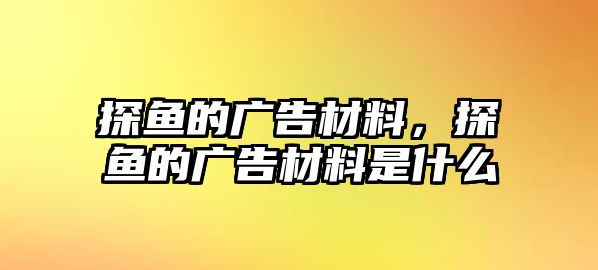 探鱼的广告材料，探鱼的广告材料是什么